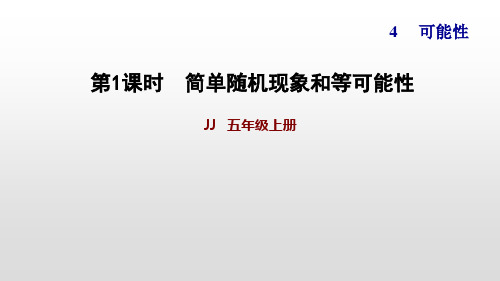 4　可能性

第1课时　简单随机现象和等可能性

JJ　五年级上册